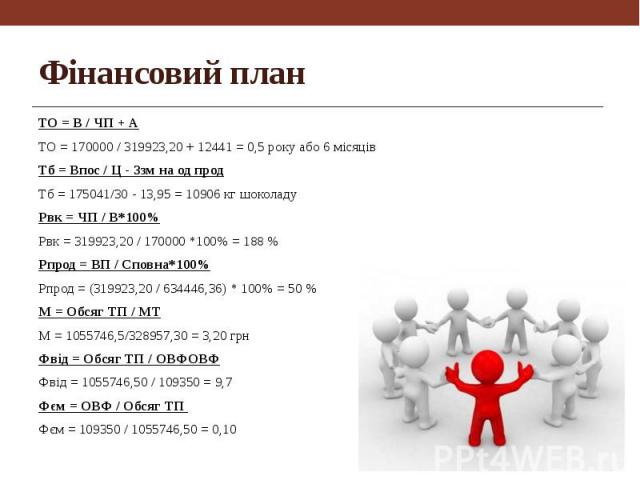 Фінансовий план

ТО = В / ЧП + А

ТО = 170000 / 319923,20 + 12441 = 0,5 року або 6 місяців

Тб = Впос / Ц - Ззм на од прод

Тб = 175041/30 - 13,95 = 10906 кг шоколаду

Рвк = ЧП / В*100%

Рвк = 319923,20 / 170000 *100% = 188 %

Рпрод = ВП / Сповна*100%

Рпрод = (319923,20 / 634446,36) * 100% = 50 %

М = Обсяг ТП / МТ

М = 1055746,5/328957,30 = 3,20 грн

Фвід = Обсяг ТП / ОВФОВФ

Фвід = 1055746,50 / 109350 = 9,7

Фєм = ОВФ / Обсяг ТП

Фєм = 109350 / 1055746,50 = 0,10

PPt4WEB.ru